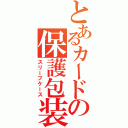 とあるカードの保護包装
スリーブケース